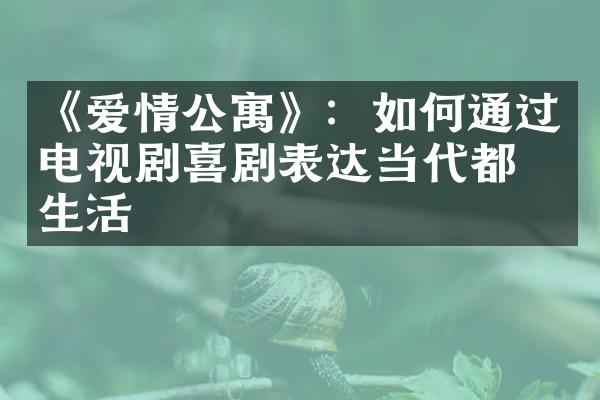 《爱情公寓》：如何通过电视剧喜剧表达当代都生活